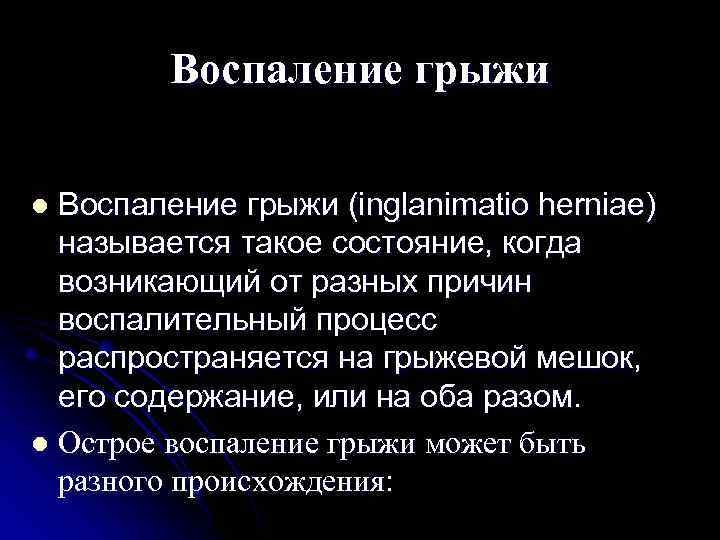 Воспаление грыжи

• Воспаление грыжи (inglanimatio herniae) называется такое состояние, когда возникающий от разных причин воспалительный процесс распространяется на грыжевой мешок, его содержание, или на оба разом.

• Острое воспаление грыжи может быть разного происхождения: